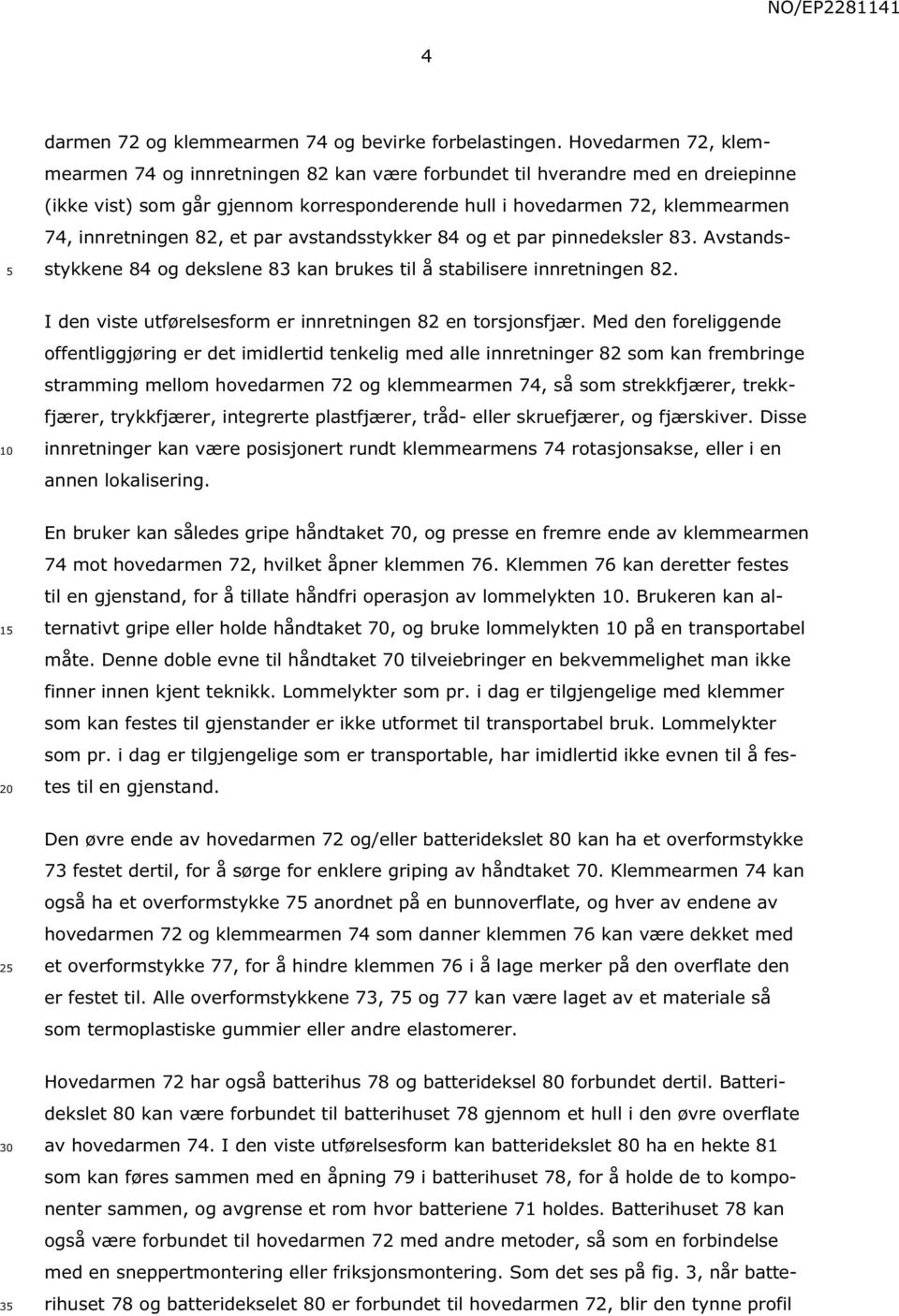 NO/EP2281141

4

darmen 72 og klemmearmen 74 og bevirke forbelastingen. Hovedarmen 72, klemmearmen 74 og innretningen 82 kan være forbundet til hverandre med en dreiepinne (ikke vist) som går gjennom korresponderende hull i hovedarmen 72, klemmearmen 74, innretningen 82, et par avstandsstykker 84 og et par pinnedeksler 83. Avstandsstykkene 84 og dekslene 83 kan brukes til å stabilisere innretningen 82.

5

I den viste utførelsesform er innretningen 82 en torsjonsfjær. Med den foreliggende offentliggjøring er det imidlertid tenkelig med alle innretninger 82 som kan frembringe stramming mellom hovedarmen 72 og klemmearmen 74, så som strekkfjærer, trekkfjærer, trykkfjærer, integrerte plastfjærer, tråd- eller skruefjærer, og fjærskiver. Disse innretninger kan være posisjonert rundt klemmearmens 74 rotasjonsakse, eller i en annen lokalisering.

10

En bruker kan således gripe håndtaket 70, og presse en fremre ende av klemmearmen 74 mot hovedarmen 72, hvilket åpner klemmen 76. Klemmen 76 kan deretter festes til en gjenstand, for å tillate håndfri operasjon av lommelykten 10. Brukeren kan alternativt gripe eller holde håndtaket 70, og bruke lommelykten 10 på en transportabel måte. Denne doble evne til håndtaket 70 tilveiebringer en bekvemmelighet man ikke finner innen kjent teknikk. Lommelykter som pr. i dag er tilgjengelige med klemmer som kan festes til gjenstander er ikke utformet til transportabel bruk. Lommelykter som pr. i dag er tilgjengelige som er transportable, har imidlertid ikke evnen til å festes til en gjenstand.

15

20

Den øvre ende av hovedarmen 72 og/eller batteridekslet 80 kan ha et overformstykke 73 festet dertil, for å sørge for enklere griping av håndtaket 70. Klemmearmen 74 kan også ha et overformstykke 75 anordnet på en bunnoverflate, og hver av endene av hovedarmen 72 og klemmearmen 74 som danner klemmen 76 kan være dekket med et overformstykke 77, for å hindre klemmen 76 i å lage merker på den overflate den er festet til. Alle overformstykkene 73, 75 og 77 kan være laget av et materiale så som termoplastiske gummier eller andre elastomerer.

25

Hovedarmen 72 har også batterihus 78 og batterideksel 80 forbundet dertil. Batteridekslet 80 kan være forbundet til batterihuset 78 gjennom et hull i den øvre overflate av hovedarmen 74. I den viste utførelsesform kan batteridekslet 80 ha en hekte 81 som kan føres sammen med en åpning 79 i batterihuset 78, for å holde de to komponenter sammen, og avgrense et rom hvor batteriene 71 holdes. Batterihuset 78 kan også være forbundet til hovedarmen 72 med andre metoder, så som en forbindelse med en sneppertmontering eller friksjonsmontering. Som det ses på fig. 3, når batterihuset 78 og batteridekselet 80 er forbundet til hovedarmen 72, blir den tynne profil

30

35